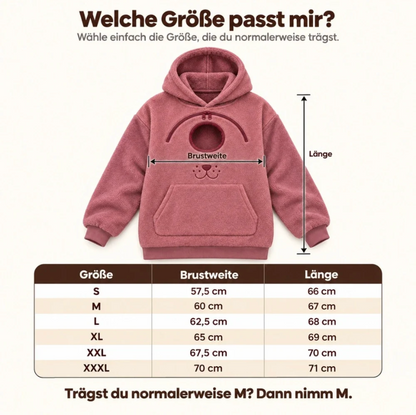 Welche Größe passt mir?
Wähle einfach die Größe, die du normalerweise trägst.

Brustweite

Länge

| Größe | Brustweite | Länge |
|---|---|---|
| S | 57,5 cm | 66 cm |
| M | 60 cm | 67 cm |
| L | 62,5 cm | 68 cm |
| XL | 65 cm | 69 cm |
| XXL | 67,5 cm | 70 cm |
| XXXL | 70 cm | 71 cm |

Trägst du normalerweise M? Dann nimm M.